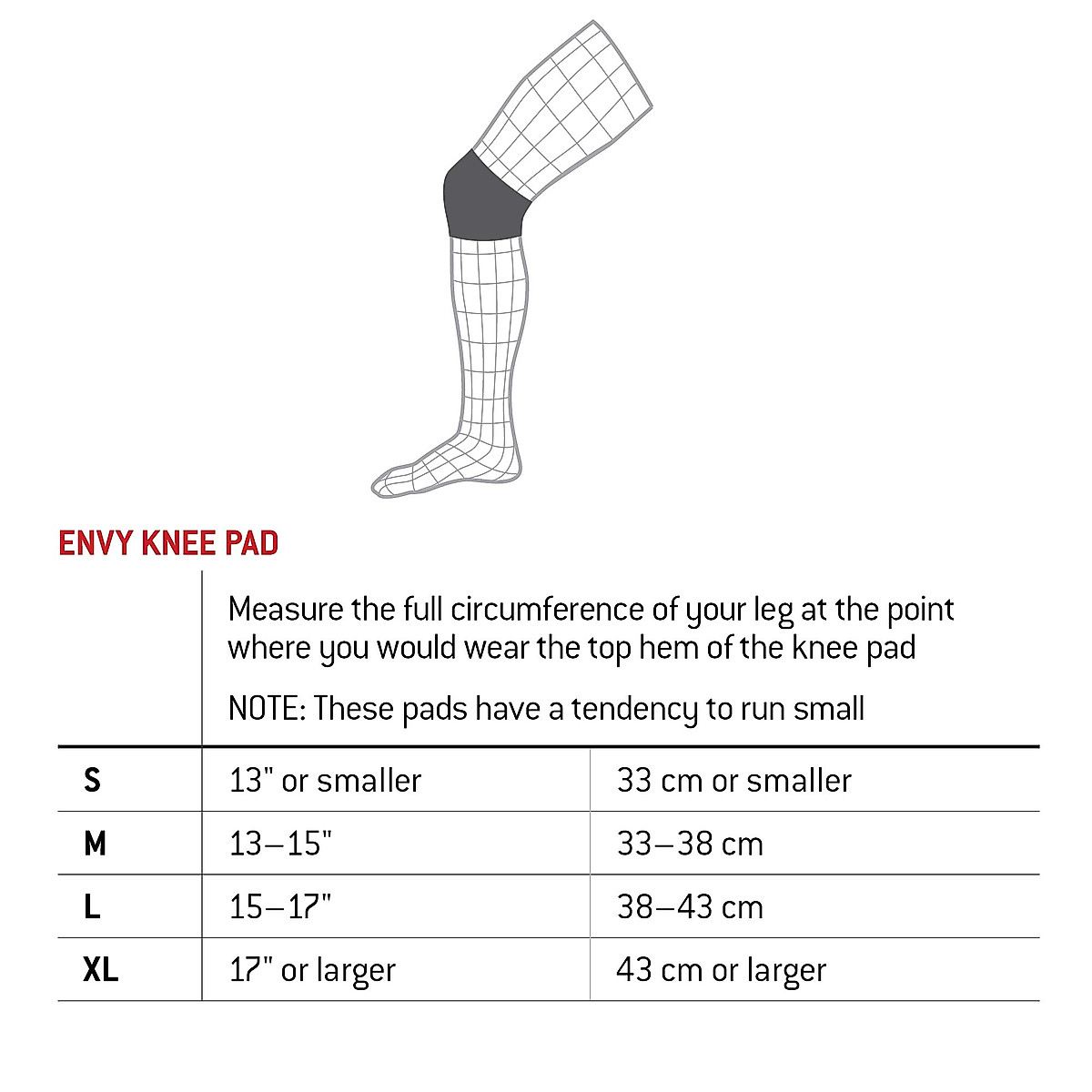 ENVY KNEE PAD

Measure the full circumference of your leg at the point where you would wear the top hem of the knee pad

NOTE: These pads have a tendency to run small

| | | |
|---|---|---|
| S | 13" or smaller | 33 cm or smaller |
| M | 13–15" | 33–38 cm |
| L | 15–17" | 38–43 cm |
| XL | 17" or larger | 43 cm or larger |